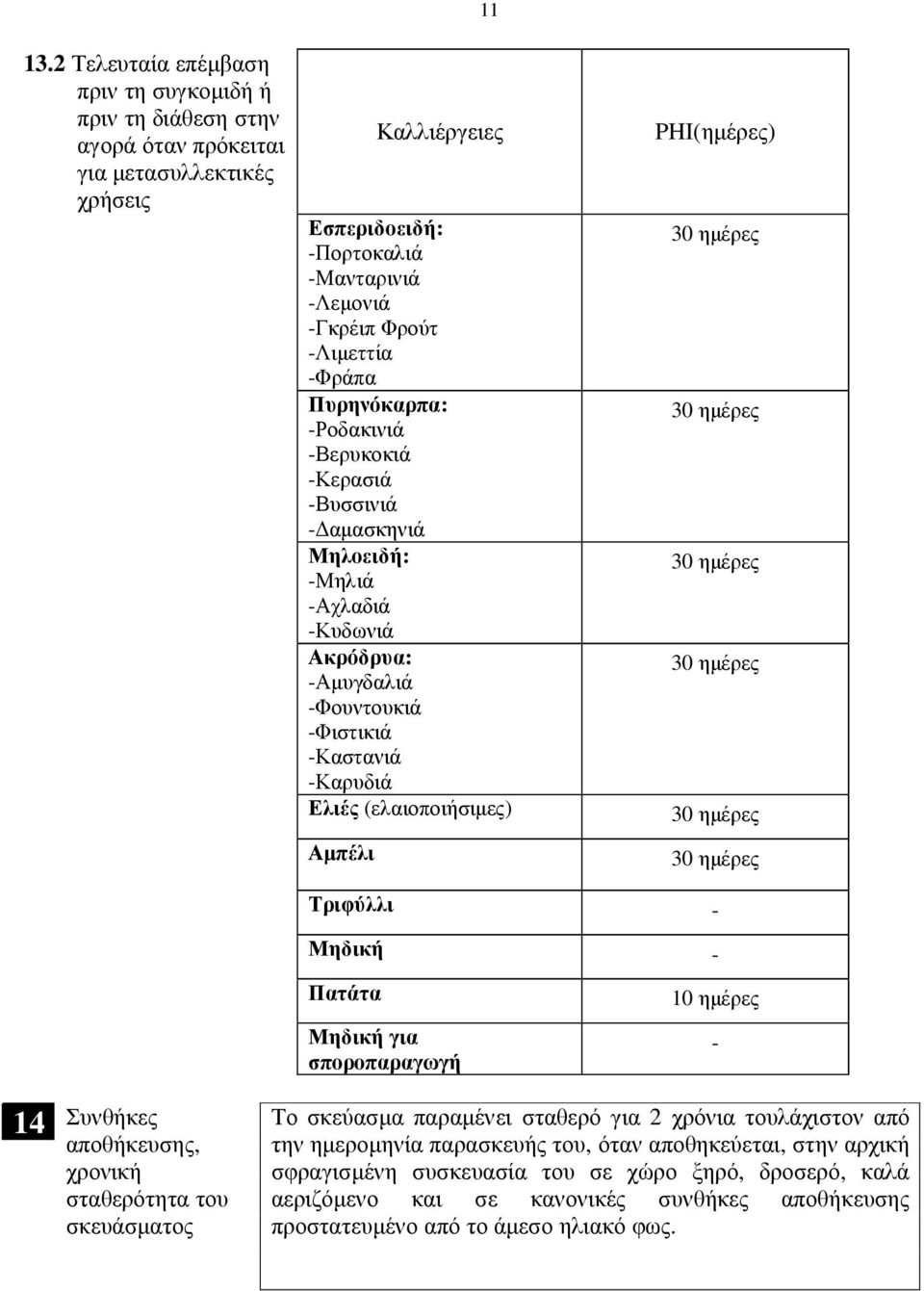 11

13.2 Τελευταία επέμβαση πριν τη συγκομιδή ή πριν τη διάθεση στην αγορά όταν πρόκειται για μετασυλλεκτικές χρήσεις

| Καλλιέργειες | PHI(ημέρες) |
|---|---|
| Εσπεριδοειδή: -Πορτοκαλιά -Μανταρινιά -Λεμονιά -Γκρέιπ Φρούτ -Λιμεττία -Φράπα | 30 ημέρες |
| Πυρηνόκαρπα: -Ροδακινιά -Βερυκοκιά -Κερασιά -Βυσσινιά -Δαμασκηνιά | 30 ημέρες |
| Μηλοειδή: -Μηλιά -Αχλαδιά -Κυδωνιά | 30 ημέρες |
| Ακρόδρυα: -Αμυγδαλιά -Φουντουκιά -Φιστικιά -Καστανιά -Καρυδιά | 30 ημέρες |
| Ελιές (ελαιοποιήσιμες) | 30 ημέρες |
| Αμπέλι | 30 ημέρες |
| Τριφύλλι | - |
| Μηδική | - |
| Πατάτα | 10 ημέρες |
| Μηδική για σποροπαραγωγή | - |

14 Συνθήκες αποθήκευσης, χρονική σταθερότητα του σκευάσματος

Το σκεύασμα παραμένει σταθερό για 2 χρόνια τουλάχιστον από την ημερομηνία παρασκευής του, όταν αποθηκεύεται, στην αρχική σφραγισμένη συσκευασία του σε χώρο ξηρό, δροσερό, καλά αεριζόμενο και σε κανονικές συνθήκες αποθήκευσης προστατευμένο από το άμεσο ηλιακό φως.